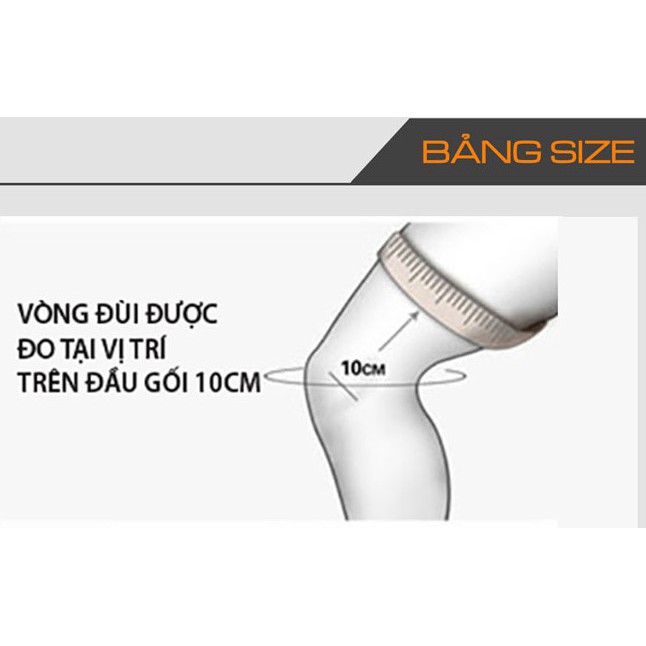 BẢNG SIZE

VÒNG ĐÙI ĐƯỢC ĐO TẠI VỊ TRÍ TRÊN ĐẦU GỐI 10CM

10CM